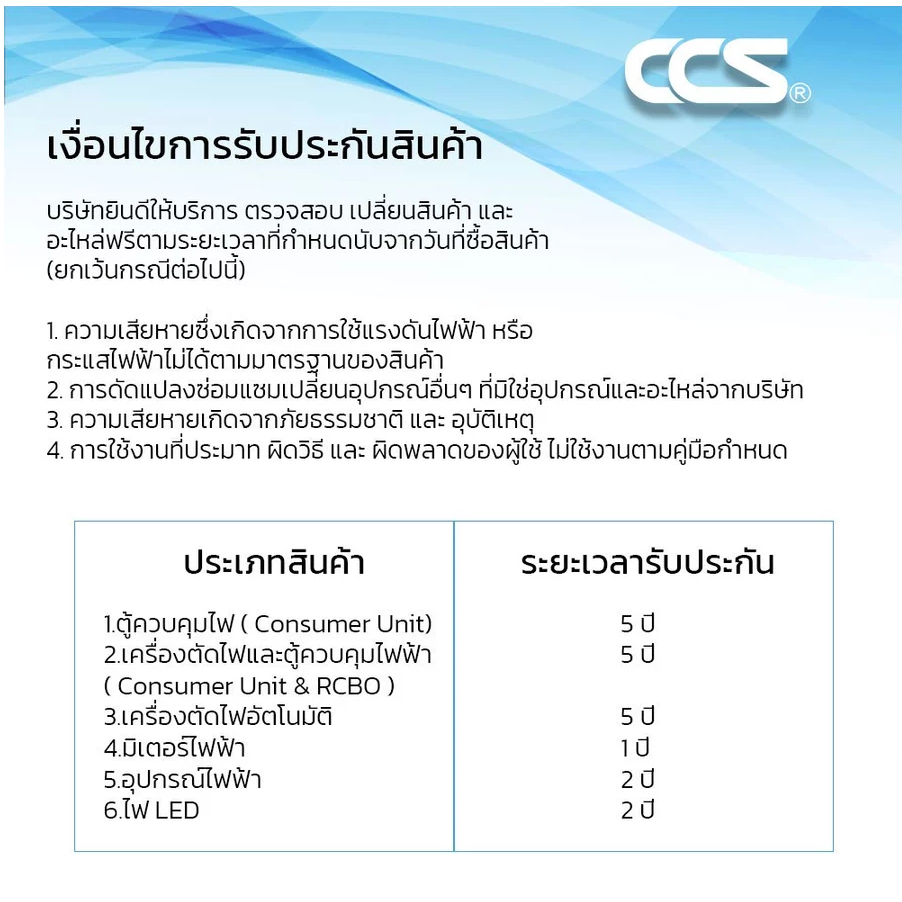 CCS®

เงื่อนไขการรับประกันสินค้า

บริษัทยินดีให้บริการ ตรวจสอบ เปลี่ยนสินค้า และอะไหล่ฟรีตามระยะเวลาที่กำหนดนับจากวันที่ซื้อสินค้า (ยกเว้นกรณีต่อไปนี้)

1. ความเสียหายซึ่งเกิดจากการใช้แรงดันไฟฟ้า หรือกระแสไฟฟ้าไม่ได้ตามมาตรฐานของสินค้า
2. การดัดแปลงซ่อมแซมเปลี่ยนอุปกรณ์อื่นๆ ที่มิใช่อุปกรณ์และอะไหล่จากบริษัท
3. ความเสียหายเกิดจากภัยธรรมชาติ และ อุบัติเหตุ
4. การใช้งานที่ประมาท ผิดวิธี และ ผิดพลาดของผู้ใช้ ไม่ใช้งานตามคู่มือกำหนด

| ประเภทสินค้า | ระยะเวลารับประกัน |
|---|---|
| 1.ตู้ควบคุมไฟ ( Consumer Unit) | 5 ปี |
| 2.เครื่องตัดไฟและตู้ควบคุมไฟฟ้า ( Consumer Unit & RCBO ) | 5 ปี |
| 3.เครื่องตัดไฟอัตโนมัติ | 5 ปี |
| 4.มิเตอร์ไฟฟ้า | 1 ปี |
| 5.อุปกรณ์ไฟฟ้า | 2 ปี |
| 6.ไฟ LED | 2 ปี |